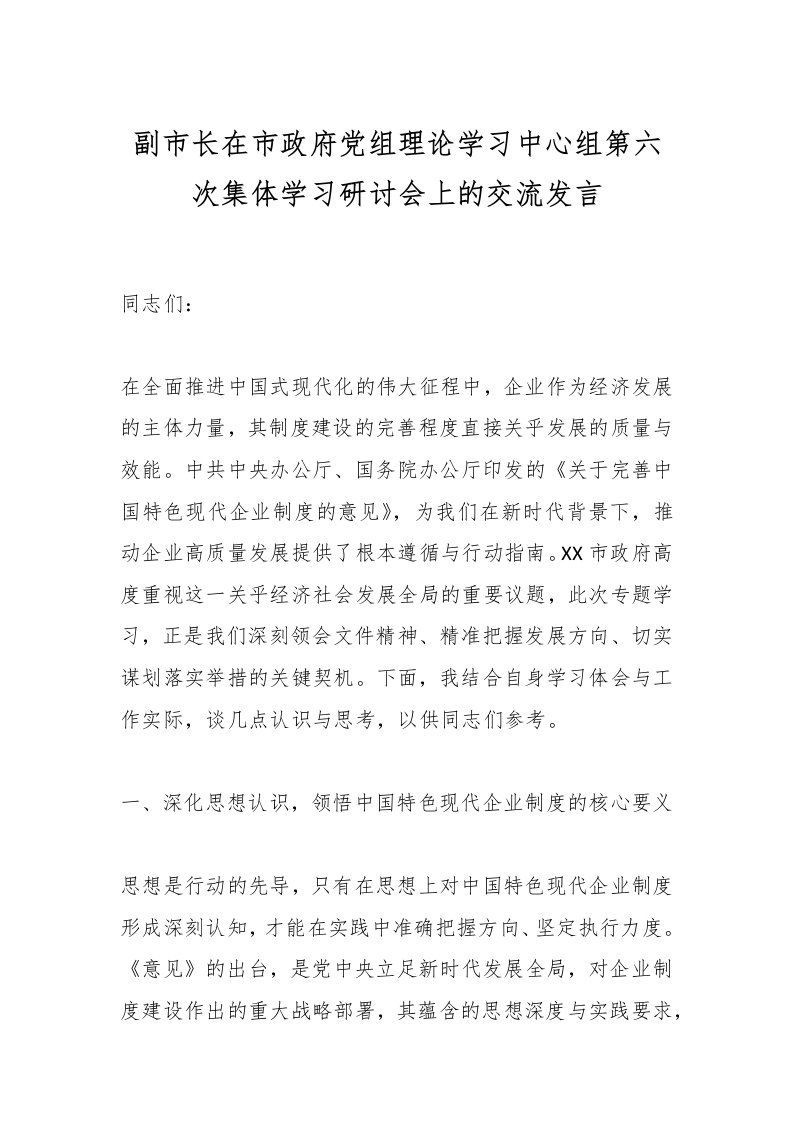 副市长在市政府党组理论学习中心组第六次集体学习研讨会上的交流发言

同志们：

在全面推进中国式现代化的伟大征程中，企业作为经济发展的主体力量，其制度建设的完善程度直接关乎发展的质量与效能。中共中央办公厅、国务院办公厅印发的《关于完善中国特色现代企业制度的意见》，为我们在新时代背景下，推动企业高质量发展提供了根本遵循与行动指南。XX 市政府高度重视这一关乎经济社会发展全局的重要议题，此次专题学习，正是我们深刻领会文件精神、精准把握发展方向、切实谋划落实举措的关键契机。下面，我结合自身学习体会与工作实际，谈几点认识与思考，以供同志们参考。

一、深化思想认识，领悟中国特色现代企业制度的核心要义

思想是行动的先导，只有在思想上对中国特色现代企业制度形成深刻认知，才能在实践中准确把握方向、坚定执行力度。《意见》的出台，是党中央立足新时代发展全局，对企业制度建设作出的重大战略部署，其蕴含的思想深度与实践要求，